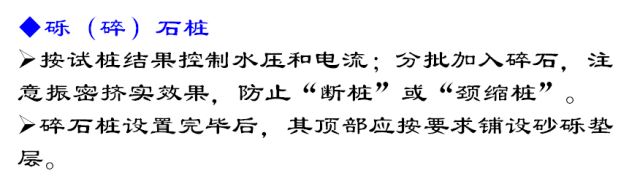 ◆砾（碎）石桩

➢按试桩结果控制水压和电流；分批加入碎石，注意振密挤实效果，防止“断桩”或“颈缩桩”。

➢碎石桩设置完毕后，其顶部应按要求铺设砂砾垫层。